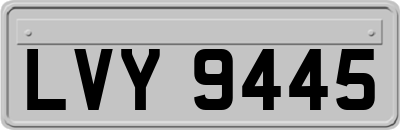 LVY 9445